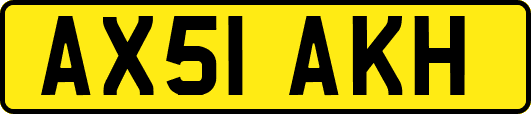 AX51 AKH